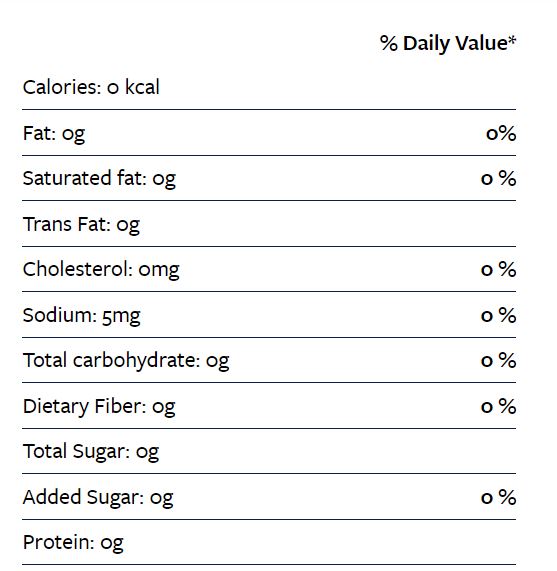 |  | % Daily Value* |
|---|---|
| Calories: 0 kcal |  |
| Fat: 0g | 0% |
| Saturated fat: 0g | 0 % |
| Trans Fat: 0g |  |
| Cholesterol: 0mg | 0 % |
| Sodium: 5mg | 0 % |
| Total carbohydrate: 0g | 0 % |
| Dietary Fiber: 0g | 0 % |
| Total Sugar: 0g |  |
| Added Sugar: 0g | 0 % |
| Protein: 0g |  |